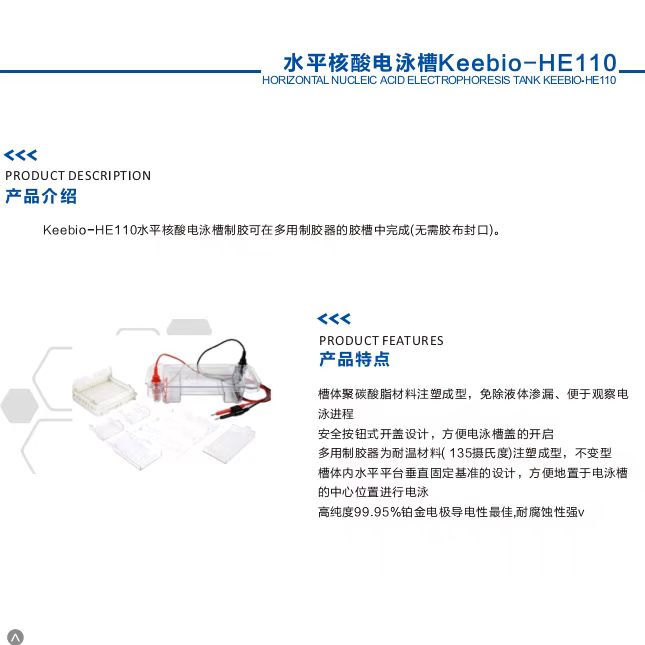 水平核酸电泳槽Keebio-HE110
HORIZONTAL NUCLEIC ACID ELECTROPHORESIS TANK KEEBIO-HE110

<<<
PRODUCT DESCRIPTION
产品介绍

Keebio-HE110水平核酸电泳槽制胶可在多用制胶器的胶槽中完成(无需胶布封口)。

<<<
PRODUCT FEATURES
产品特点

槽体聚碳酸脂材料注塑成型，免除液体渗漏、便于观察电泳进程
安全按钮式开盖设计，方便电泳槽盖的开启
多用制胶器为耐温材料( 135摄氏度)注塑成型，不变型
槽体内水平平台垂直固定基准的设计，方便地置于电泳槽的中心位置进行电泳
高纯度99.95%铂金电极导电性最佳,耐腐蚀性强v